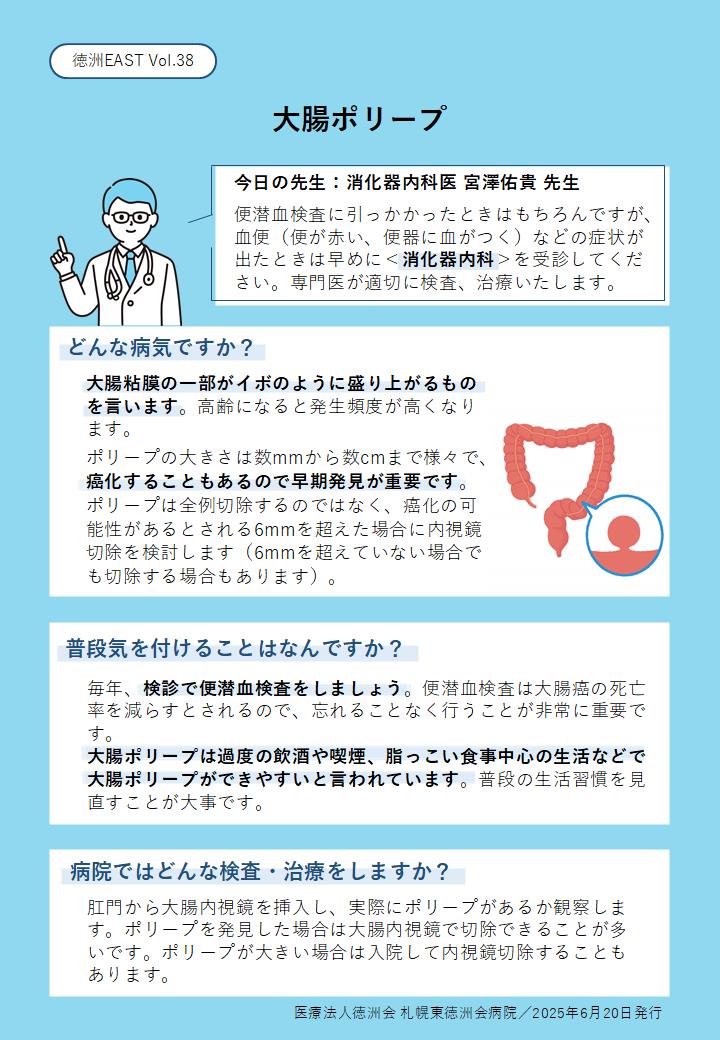 徳洲EAST Vol.38

大腸ポリープ

今日の先生：消化器内科医 宮澤佑貴 先生

便潜血検査に引っかかったときはもちろんですが、血便（便が赤い、便器に血がつく）などの症状が出たときは早めに＜消化器内科＞を受診してください。専門医が適切に検査、治療いたします。

どんな病気ですか？

大腸粘膜の一部がイボのように盛り上がるものを言います。高齢になると発生頻度が高くなります。

ポリープの大きさは数mmから数cmまで様々で、癌化することもあるので早期発見が重要です。ポリープは全例切除するのではなく、癌化の可能性があるとされる6mmを超えた場合に内視鏡切除を検討します（6mmを超えていない場合でも切除する場合もあります）。

普段気を付けることはなんですか？

毎年、検診で便潜血検査をしましょう。便潜血検査は大腸癌の死亡率を減らすとされるので、忘れることなく行うことが非常に重要です。
大腸ポリープは過度の飲酒や喫煙、脂っこい食事中心の生活などで大腸ポリープができやすいと言われています。普段の生活習慣を見直すことが大事です。

病院ではどんな検査・治療をしますか？

肛門から大腸内視鏡を挿入し、実際にポリープがあるか観察します。ポリープを発見した場合は大腸内視鏡で切除できることが多いです。ポリープが大きい場合は入院して内視鏡切除することもあります。

医療法人徳洲会 札幌東徳洲会病院／2025年6月20日発行